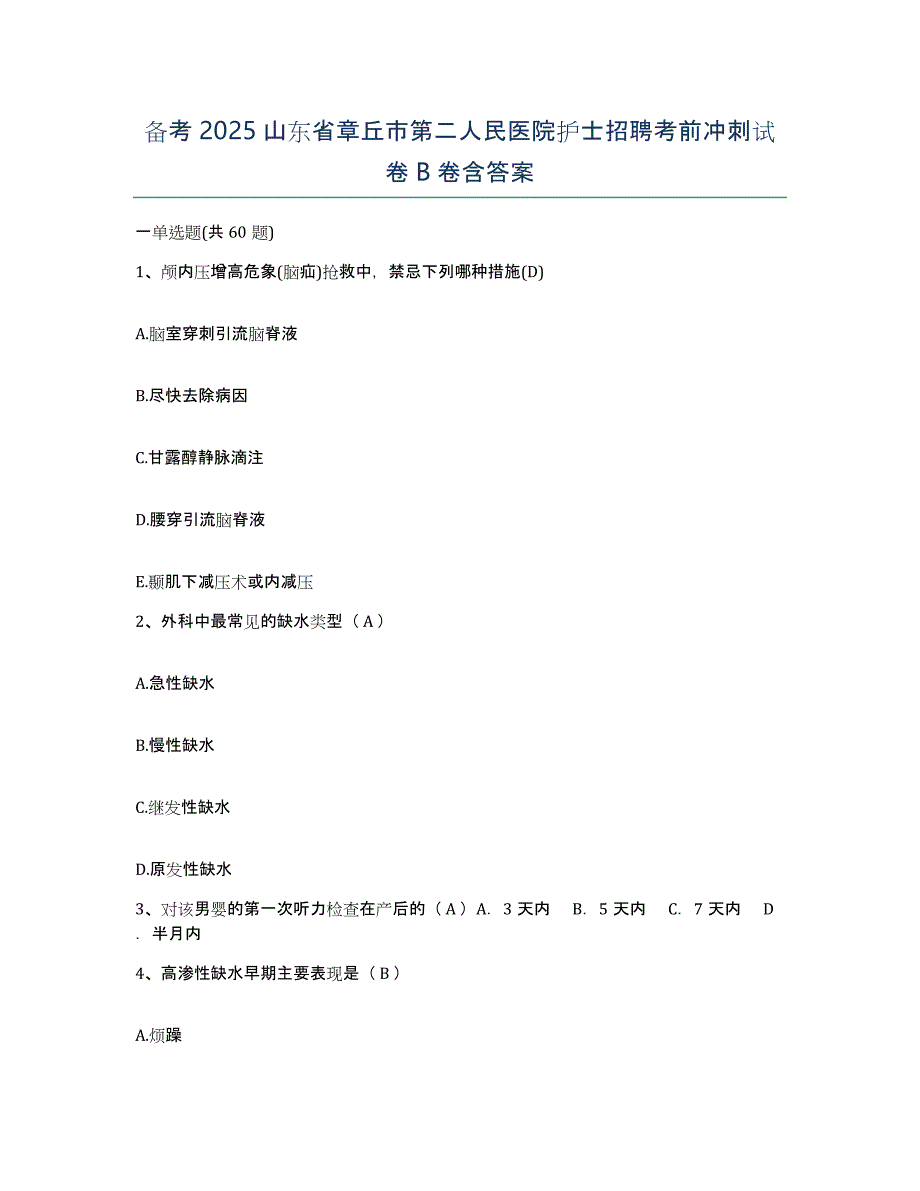 备考 2025 山东省章丘市第二人民医院护士招聘考前冲刺试卷 B 卷含答案

一单选题(共 60 题)

1、颅内压增高危象(脑疝)抢救中，禁忌下列哪种措施(D)

A.脑室穿刺引流脑脊液

B.尽快去除病因

C.甘露醇静脉滴注

D.腰穿引流脑脊液

E.颞肌下减压术或内减压

2、外科中最常见的缺水类型（A）

A.急性缺水

B.慢性缺水

C.继发性缺水

D.原发性缺水

3、对该男婴的第一次听力检查在产后的（A）A. 3 天内 B. 5 天内 C. 7 天内 D. 半月内

4、高渗性缺水早期主要表现是（B）

A.烦躁